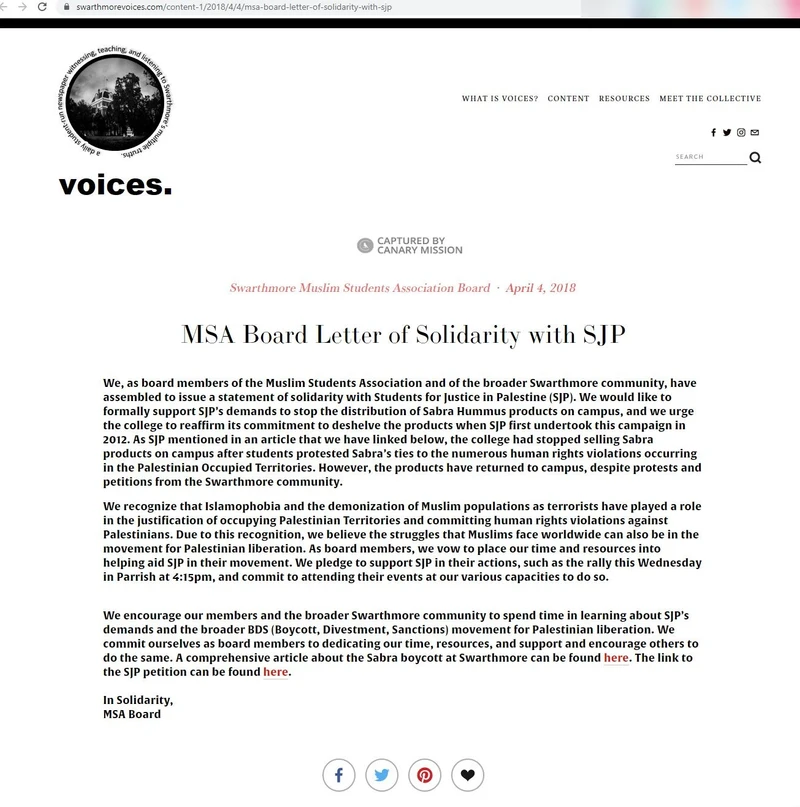 swarthmorevoices.com/content-1/2018/4/4/msa-board-letter-of-solidarity-with-sjp

a daily student-run newspaper witnessing, teaching, and listening to Swarthmore's multiple truths.

voices.

WHAT IS VOICES? CONTENT RESOURCES MEET THE COLLECTIVE

SEARCH

CAPTURED BY CANARY MISSION

Swarthmore Muslim Students Association Board · April 4, 2018

MSA Board Letter of Solidarity with SJP

We, as board members of the Muslim Students Association and of the broader Swarthmore community, have assembled to issue a statement of solidarity with Students for Justice in Palestine (SJP). We would like to formally support SJP's demands to stop the distribution of Sabra Hummus products on campus, and we urge the college to reaffirm its commitment to deshelve the products when SJP first undertook this campaign in 2012. As SJP mentioned in an article that we have linked below, the college had stopped selling Sabra products on campus after students protested Sabra's ties to the numerous human rights violations occurring in the Palestinian Occupied Territories. However, the products have returned to campus, despite protests and petitions from the Swarthmore community.

We recognize that Islamophobia and the demonization of Muslim populations as terrorists have played a role in the justification of occupying Palestinian Territories and committing human rights violations against Palestinians. Due to this recognition, we believe the struggles that Muslims face worldwide can also be in the movement for Palestinian liberation. As board members, we vow to place our time and resources into helping aid SJP in their movement. We pledge to support SJP in their actions, such as the rally this Wednesday in Parrish at 4:15pm, and commit to attending their events at our various capacities to do so.

We encourage our members and the broader Swarthmore community to spend time in learning about SJP's demands and the broader BDS (Boycott, Divestment, Sanctions) movement for Palestinian liberation. We commit ourselves as board members to dedicating our time, resources, and support and encourage others to do the same. A comprehensive article about the Sabra boycott at Swarthmore can be found here. The link to the SJP petition can be found here.

In Solidarity,
MSA Board